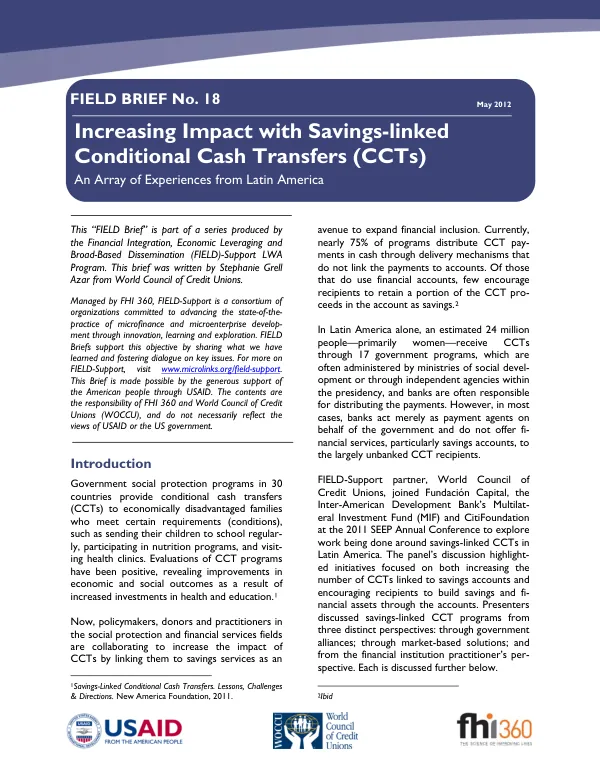 FIELD BRIEF No. 18

May 2012

Increasing Impact with Savings-linked Conditional Cash Transfers (CCTs)

An Array of Experiences from Latin America

This "FIELD Brief" is part of a series produced by the Financial Integration, Economic Leveraging and Broad-Based Dissemination (FIELD)-Support LWA Program. This brief was written by Stephanie Grell Azar from World Council of Credit Unions.

Managed by FHI 360, FIELD-Support is a consortium of organizations committed to advancing the state-of-the-practice of microfinance and microenterprise development through innovation, learning and exploration. FIELD Briefs support this objective by sharing what we have learned and fostering dialogue on key issues. For more on FIELD-Support, visit www.microlinks.org/field-support. This Brief is made possible by the generous support of the American people through USAID. The contents are the responsibility of FHI 360 and World Council of Credit Unions (WOCCU), and do not necessarily reflect the views of USAID or the US government.

Introduction

Government social protection programs in 30 countries provide conditional cash transfers (CCTs) to economically disadvantaged families who meet certain requirements (conditions), such as sending their children to school regularly, participating in nutrition programs, and visiting health clinics. Evaluations of CCT programs have been positive, revealing improvements in economic and social outcomes as a result of increased investments in health and education.$^{1}$

Now, policymakers, donors and practitioners in the social protection and financial services fields are collaborating to increase the impact of CCTs by linking them to savings services as an

$^{1}$Savings-Linked Conditional Cash Transfers. Lessons, Challenges & Directions. New America Foundation, 2011.

avenue to expand financial inclusion. Currently, nearly 75% of programs distribute CCT payments in cash through delivery mechanisms that do not link the payments to accounts. Of those that do use financial accounts, few encourage recipients to retain a portion of the CCT proceeds in the account as savings.$^{2}$

In Latin America alone, an estimated 24 million people—primarily women—receive CCTs through 17 government programs, which are often administered by ministries of social development or through independent agencies within the presidency, and banks are often responsible for distributing the payments. However, in most cases, banks act merely as payment agents on behalf of the government and do not offer financial services, particularly savings accounts, to the largely unbanked CCT recipients.

FIELD-Support partner, World Council of Credit Unions, joined Fundación Capital, the Inter-American Development Bank's Multilateral Investment Fund (MIF) and CitiFoundation at the 2011 SEEP Annual Conference to explore work being done around savings-linked CCTs in Latin America. The panel's discussion highlighted initiatives focused on both increasing the number of CCTs linked to savings accounts and encouraging recipients to build savings and financial assets through the accounts. Presenters discussed savings-linked CCT programs from three distinct perspectives: through government alliances; through market-based solutions; and from the financial institution practitioner's perspective. Each is discussed further below.

$^{2}$Ibid

USAID
FROM THE AMERICAN PEOPLE

WOCCU
World Council of Credit Unions

fhi360
THE SCIENCE OF IMPROVING LIVES